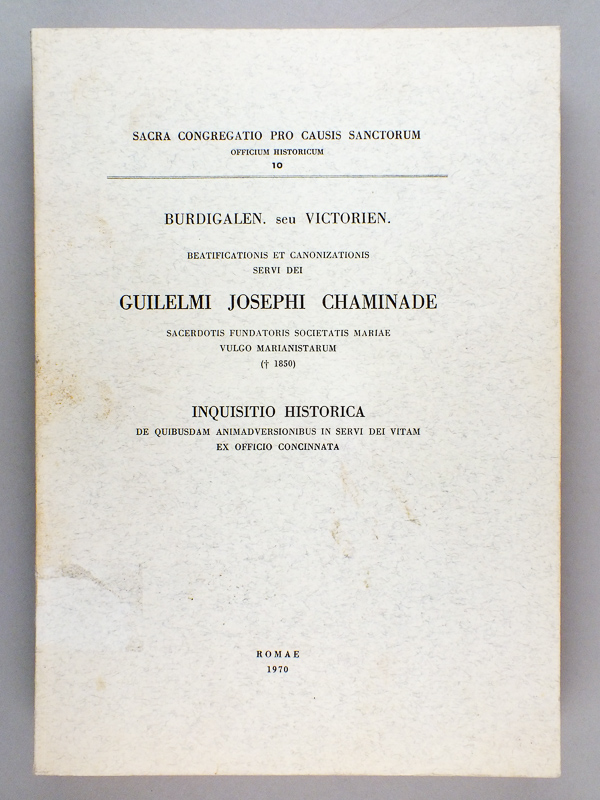 SACRA CONGREGATIO PRO CAUSIS SANCTORUM
OFFICIUM HISTORICUM
10

BURDIGALEN. seu VICTORIEN.

BEATIFICATIONIS ET CANONIZATIONIS
SERVI DEI

GUILELMI JOSEPHI CHAMINADE

SACERDOTIS FUNDATORIS SOCIETATIS MARIAE
VULGO MARIANISTARUM
(† 1850)

INQUISITIO HISTORICA
DE QUIBUSDAM ANIMADVERSIONIBUS IN SERVI DEI VITAM
EX OFFICIO CONCINNATA

ROMAE
1970